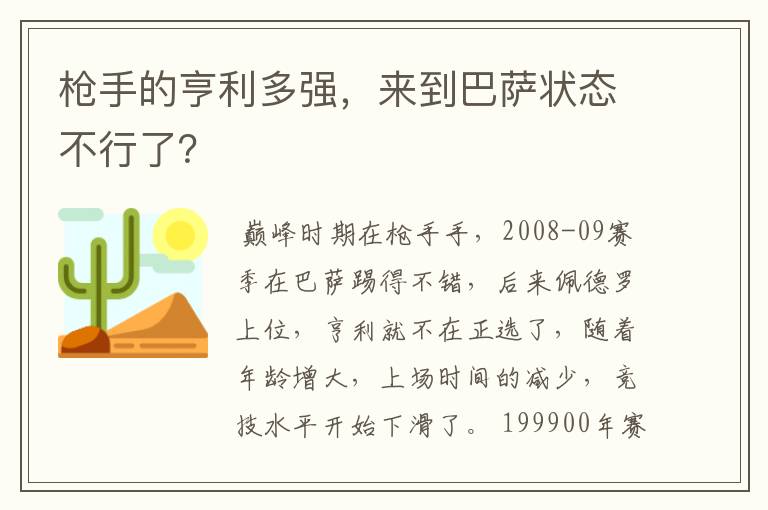 枪手的亨利多强，来到巴萨状态不行了?

巅峰时期在枪手手，2008-09赛季在巴萨踢得不错，后来佩德罗上位，亨利就不在正选了，随着年龄增大，上场时间的减少，竞技水平开始下滑了。199900年赛